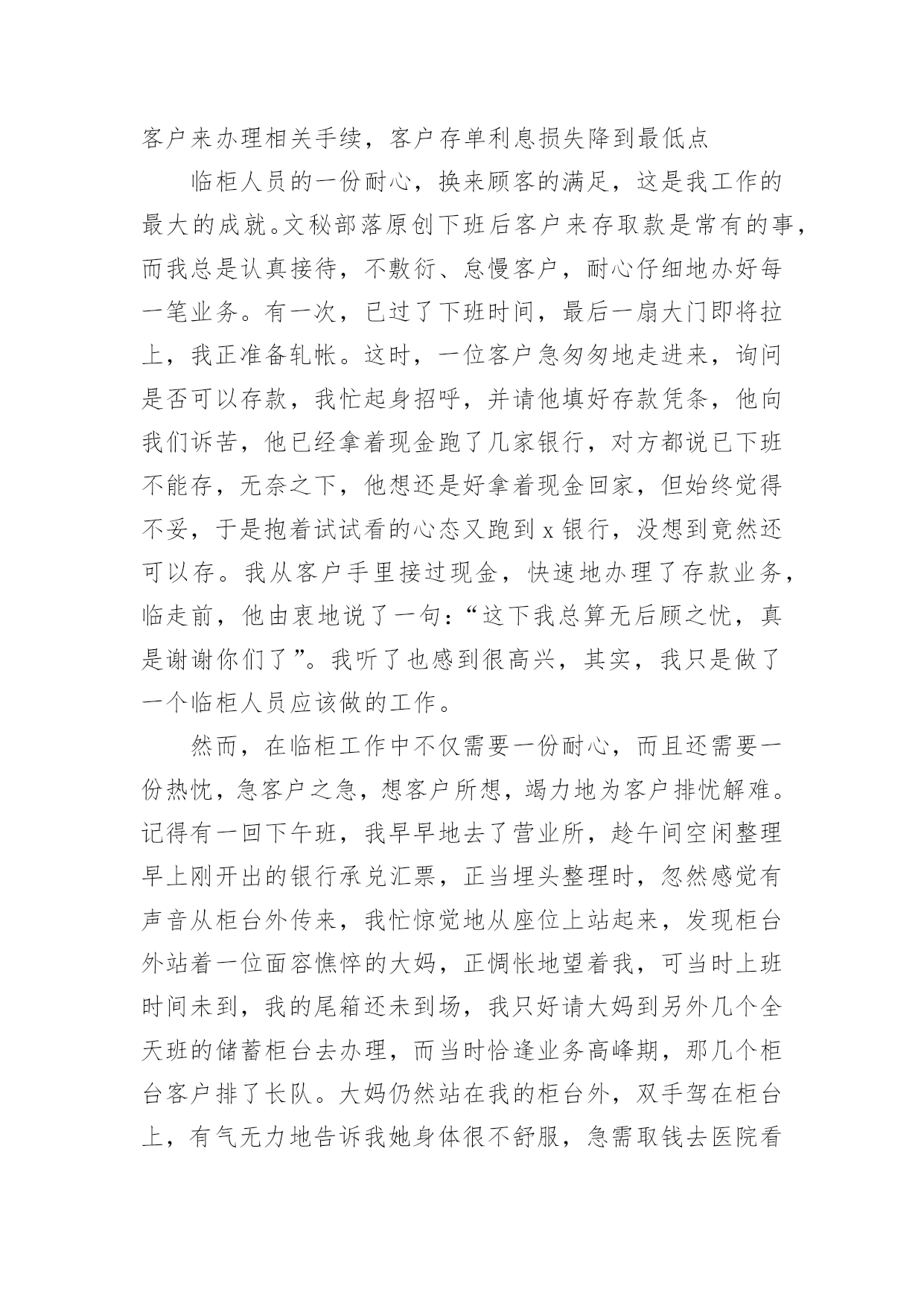 客户来办理相关手续，客户存单利息损失降到最低点

临柜人员的一份耐心，换来顾客的满足，这是我工作的最大的成就。文秘部落原创下班后客户来存取款是常有的事，而我总是认真接待，不敷衍、怠慢客户，耐心仔细地办好每一笔业务。有一次，已过了下班时间，最后一扇大门即将拉上，我正准备轧帐。这时，一位客户急匆匆地走进来，询问是否可以存款，我忙起身招呼，并请他填好存款凭条，他向我们诉苦，他已经拿着现金跑了几家银行，对方都说已下班不能存，无奈之下，他想还是好拿着现金回家，但始终觉得不妥，于是抱着试试看的心态又跑到 x 银行，没想到竟然还可以存。我从客户手里接过现金，快速地办理了存款业务，临走前，他由衷地说了一句：“这下我总算无后顾之忧，真是谢谢你们了”。我听了也感到很高兴，其实，我只是做了一个临柜人员应该做的工作。

然而，在临柜工作中不仅需要一份耐心，而且还需要一份热忱，急客户之急，想客户所想，竭力地为客户排忧解难。记得有一回下午班，我早早地去了营业所，趁午间空闲整理早上刚开出的银行承兑汇票，正当埋头整理时，忽然感觉有声音从柜台外传来，我忙惊觉地从座位上站起来，发现柜台外站着一位面容憔悴的大妈，正惆怅地望着我，可当时上班时间未到，我的尾箱还未到场，我只好请大妈到另外几个全天班的储蓄柜台去办理，而当时恰逢业务高峰期，那几个柜台客户排了长队。大妈仍然站在我的柜台外，双手驾在柜台上，有气无力地告诉我她身体很不舒服，急需取钱去医院看